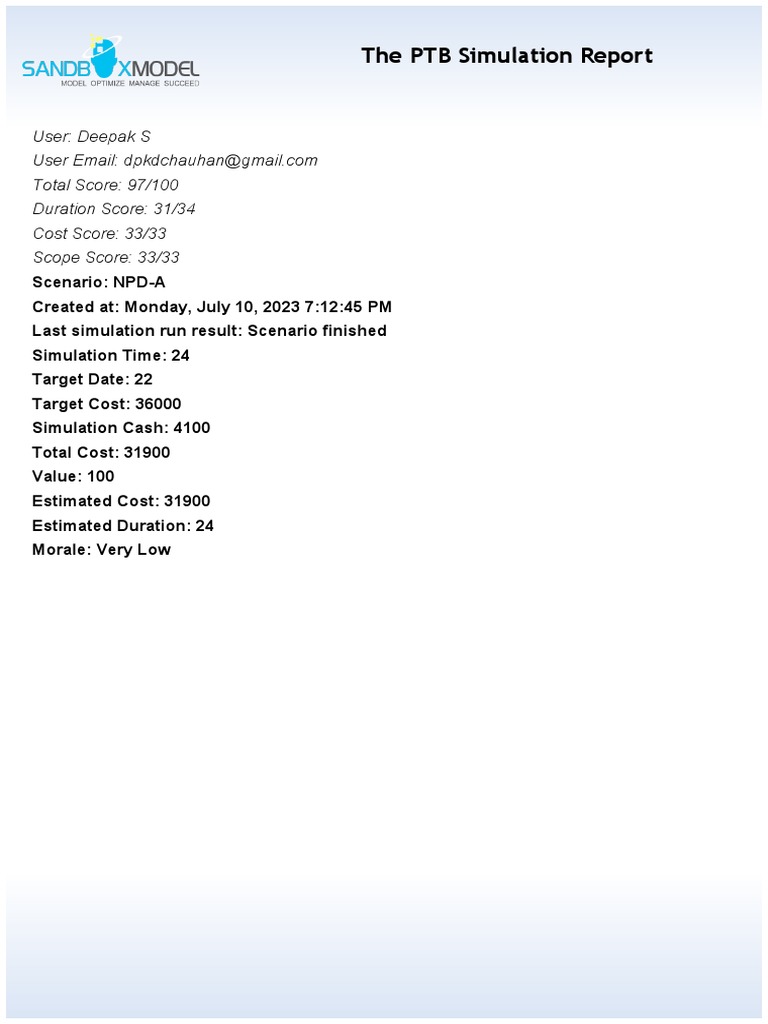 SANDBOXMODEL
MODEL OPTIMIZE MANAGE SUCCEED

The PTB Simulation Report

User: Deepak S
User Email: dpkdchauhan@gmail.com
Total Score: 97/100
Duration Score: 31/34
Cost Score: 33/33
Scope Score: 33/33
Scenario: NPD-A
Created at: Monday, July 10, 2023 7:12:45 PM
Last simulation run result: Scenario finished
Simulation Time: 24
Target Date: 22
Target Cost: 36000
Simulation Cash: 4100
Total Cost: 31900
Value: 100
Estimated Cost: 31900
Estimated Duration: 24
Morale: Very Low